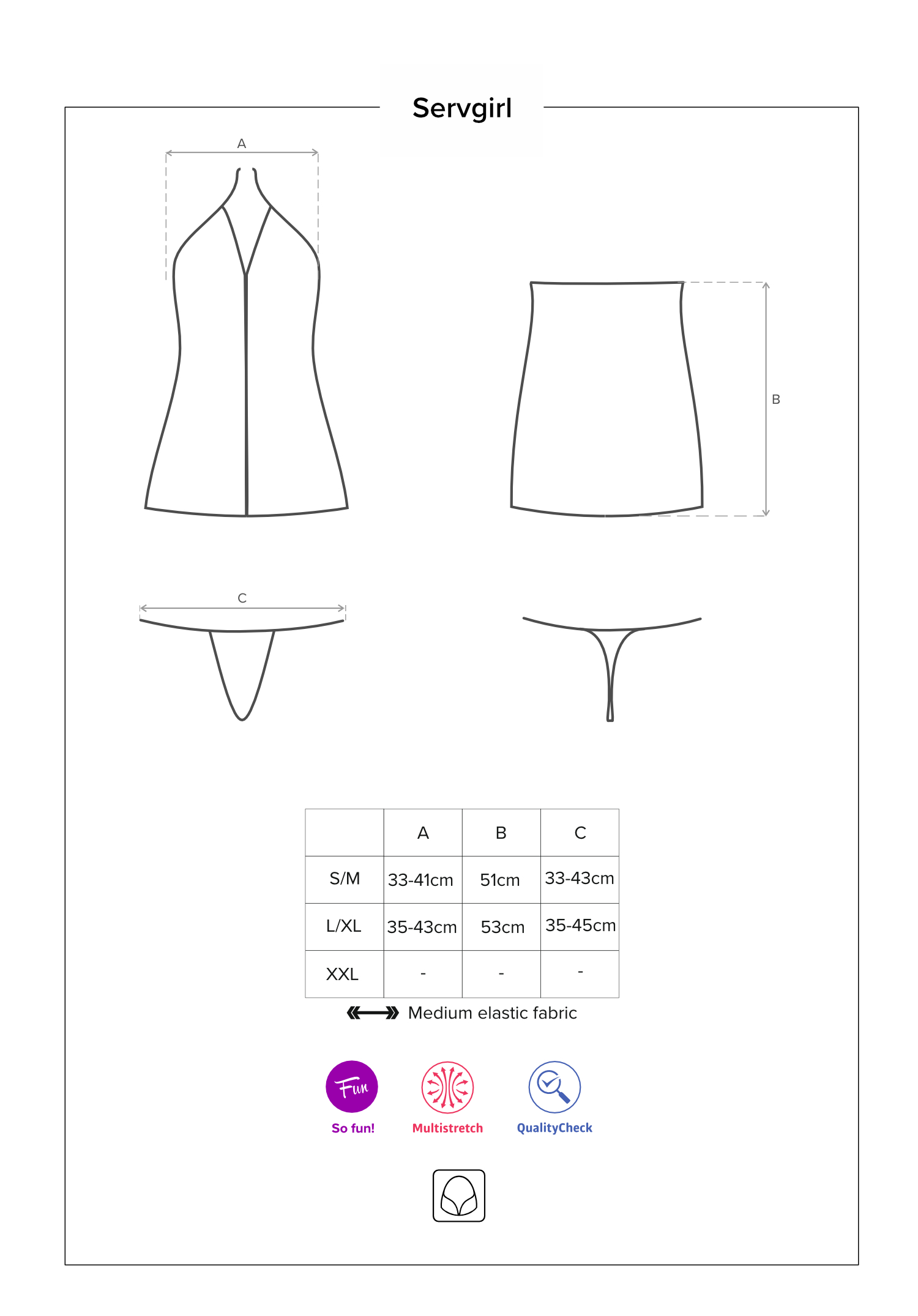 Servgirl

A

B

C

|  | A | B | C |
|---|---|---|---|
| S/M | 33-41cm | 51cm | 33-43cm |
| L/XL | 35-43cm | 53cm | 35-45cm |
| XXL | - | - | - |

Medium elastic fabric

Fun

So fun!

Multistretch

QualityCheck